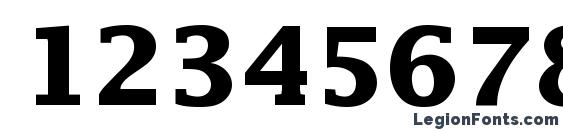 12345678

LegionFonts.com